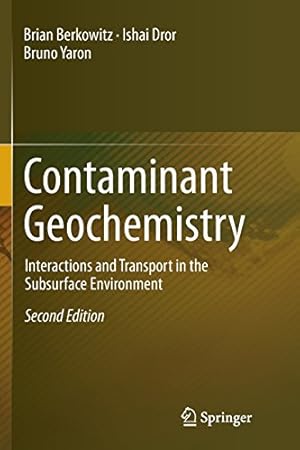 Brian Berkowitz · Ishai Dror
Bruno Yaron

Contaminant Geochemistry

Interactions and Transport in the Subsurface Environment

Second Edition

Springer